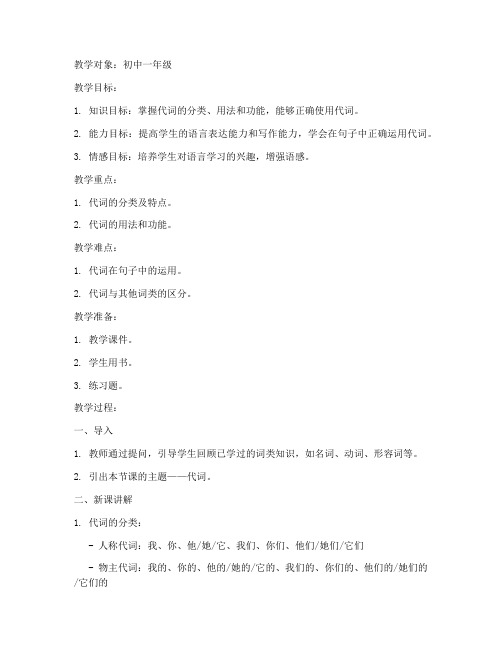 教学对象：初中一年级

教学目标：

1. 知识目标：掌握代词的分类、用法和功能，能够正确使用代词。

2. 能力目标：提高学生的语言表达能力和写作能力，学会在句子中正确运用代词。

3. 情感目标：培养学生对语言学习的兴趣，增强语感。

教学重点：

1. 代词的分类及特点。

2. 代词的用法和功能。

教学难点：

1. 代词在句子中的运用。

2. 代词与其他词类的区分。

教学准备：

1. 教学课件。

2. 学生用书。

3. 练习题。

教学过程：

一、导入

1. 教师通过提问，引导学生回顾已学过的词类知识，如名词、动词、形容词等。

2. 引出本节课的主题——代词。

二、新课讲解

1. 代词的分类：

- 人称代词：我、你、他/她/它、我们、你们、他们/她们/它们

- 物主代词：我的、你的、他的/她的/它的、我们的、你们的、他们的/她们的/它们的